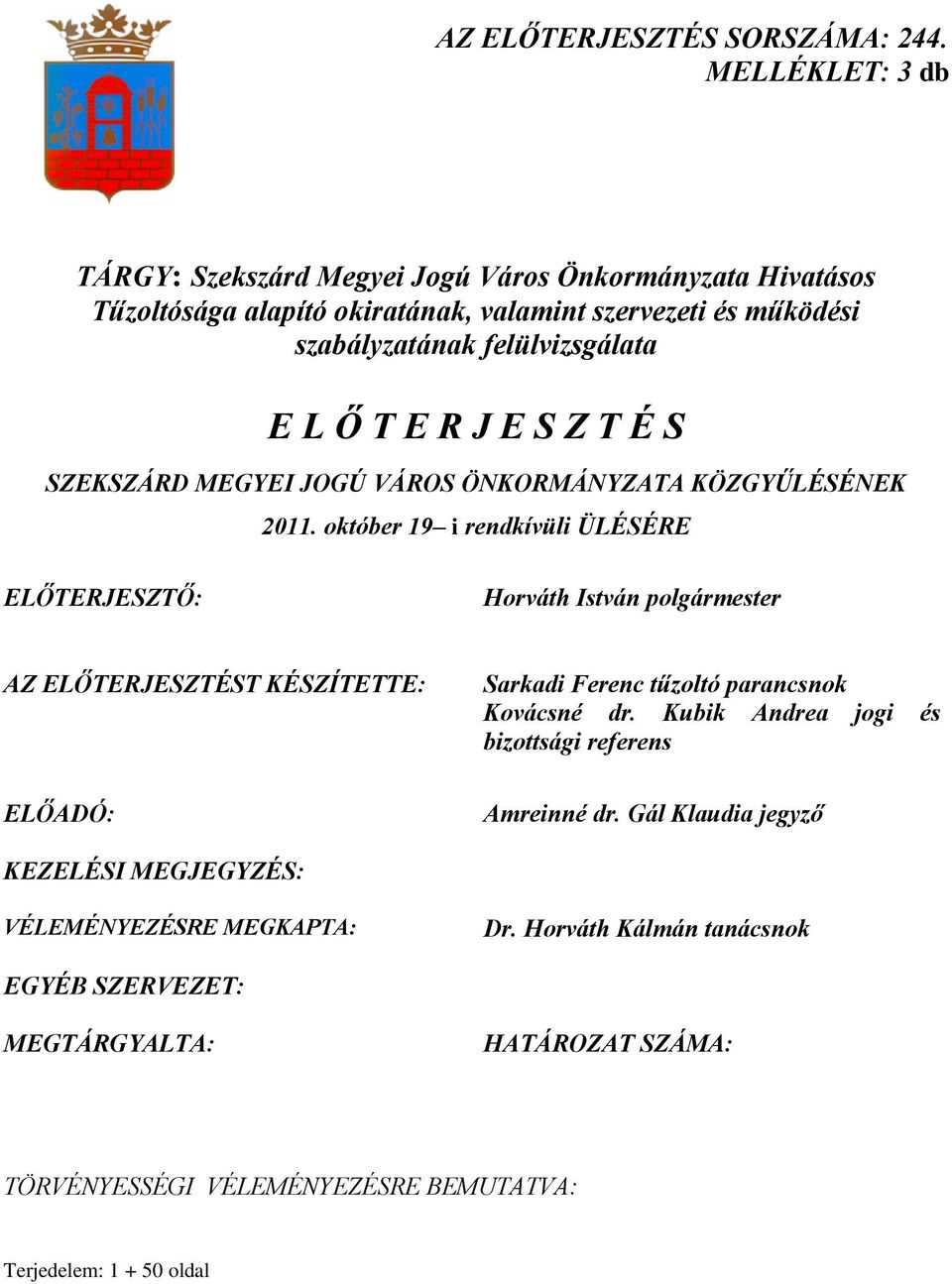 AZ ELŐTERJESZTÉS SORSZÁMA: 244.
MELLÉKLET: 3 db

TÁRGY: Szekszárd Megyei Jogú Város Önkormányzata Hivatásos Tűzoltósága alapító okiratának, valamint szervezeti és működési szabályzatának felülvizsgálata

E L Ő T E R J E S Z T É S

SZEKSZÁRD MEGYEI JOGÚ VÁROS ÖNKORMÁNYZATA KÖZGYŰLÉSÉNEK

2011. október 19– i rendkívüli ÜLÉSÉRE

ELŐTERJESZTŐ: Horváth István polgármester

AZ ELŐTERJESZTÉST KÉSZÍTETTE: Sarkadi Ferenc tűzoltó parancsnok
Kovácsné dr. Kubik Andrea jogi és bizottsági referens

ELŐADÓ: Amreinné dr. Gál Klaudia jegyző

KEZELÉSI MEGJEGYZÉS:

VÉLEMÉNYEZÉSRE MEGKAPTA: Dr. Horváth Kálmán tanácsnok

EGYÉB SZERVEZET:

MEGTÁRGYALTA: HATÁROZAT SZÁMA:

TÖRVÉNYESSÉGI VÉLEMÉNYEZÉSRE BEMUTATVA:

Terjedelem: 1 + 50 oldal